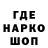 ГДЕ
НАРКО
ШОП